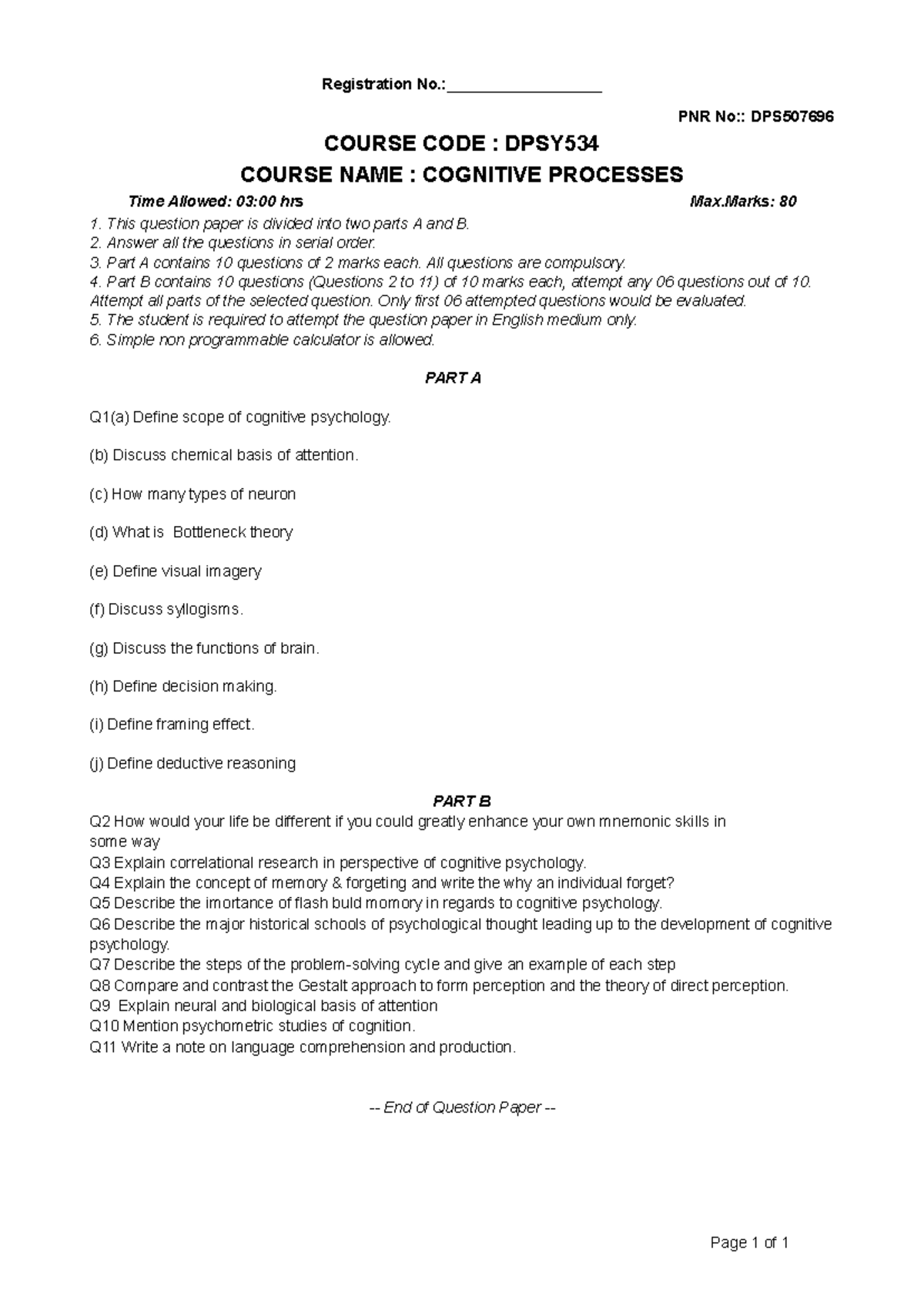 Registration No.:____

PNR No:: DPS507696

COURSE CODE : DPSY534

COURSE NAME : COGNITIVE PROCESSES

Time Allowed: 03:00 hrs Max.Marks: 80

1. This question paper is divided into two parts A and B.
2. Answer all the questions in serial order.
3. Part A contains 10 questions of 2 marks each. All questions are compulsory.
4. Part B contains 10 questions (Questions 2 to 11) of 10 marks each, attempt any 06 questions out of 10. Attempt all parts of the selected question. Only first 06 attempted questions would be evaluated.
5. The student is required to attempt the question paper in English medium only.
6. Simple non programmable calculator is allowed.

PART A

Q1(a) Define scope of cognitive psychology.

(b) Discuss chemical basis of attention.

(c) How many types of neuron

(d) What is Bottleneck theory

(e) Define visual imagery

(f) Discuss syllogisms.

(g) Discuss the functions of brain.

(h) Define decision making.

(i) Define framing effect.

(j) Define deductive reasoning

PART B

Q2 How would your life be different if you could greatly enhance your own mnemonic skills in some way
Q3 Explain correlational research in perspective of cognitive psychology.
Q4 Explain the concept of memory & forgeting and write the why an individual forget?
Q5 Describe the imortance of flash buld momory in regards to cognitive psychology.
Q6 Describe the major historical schools of psychological thought leading up to the development of cognitive psychology.
Q7 Describe the steps of the problem-solving cycle and give an example of each step
Q8 Compare and contrast the Gestalt approach to form perception and the theory of direct perception.
Q9 Explain neural and biological basis of attention
Q10 Mention psychometric studies of cognition.
Q11 Write a note on language comprehension and production.

-- End of Question Paper --

Page 1 of 1